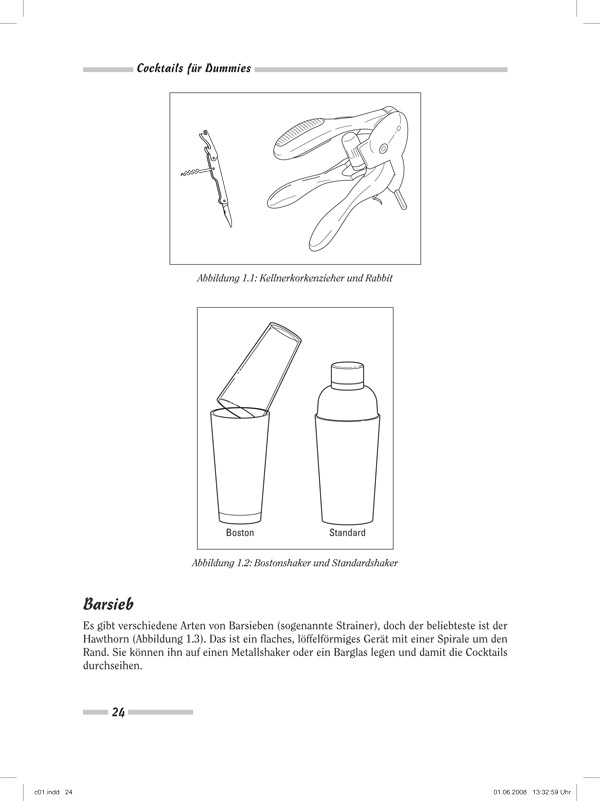 Cocktails für Dummies

Abbildung 1.1: Kellnerkorkenzieher und Rabbit

Boston

Standard

Abbildung 1.2: Bostonshaker und Standardshaker

Barsieb

Es gibt verschiedene Arten von Barsieben (sogenannte Strainer), doch der beliebteste ist der Hawthorn (Abbildung 1.3). Das ist ein flaches, löffelförmiges Gerät mit einer Spirale um den Rand. Sie können ihn auf einen Metallshaker oder ein Barglas legen und damit die Cocktails durchseihen.

24

c01.indd 24

01.06.2008 13:32:59 Uhr